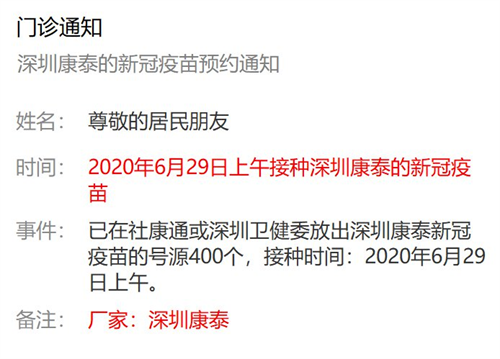 门诊通知
深圳康泰的新冠疫苗预约通知

姓名： 尊敬的居民朋友

时间： 2020年6月29日上午接种深圳康泰的新冠疫苗

事件： 已在社康通或深圳卫健委放出深圳康泰新冠疫苗的号源400个，接种时间：2020年6月29日上午。

备注： 厂家：深圳康泰